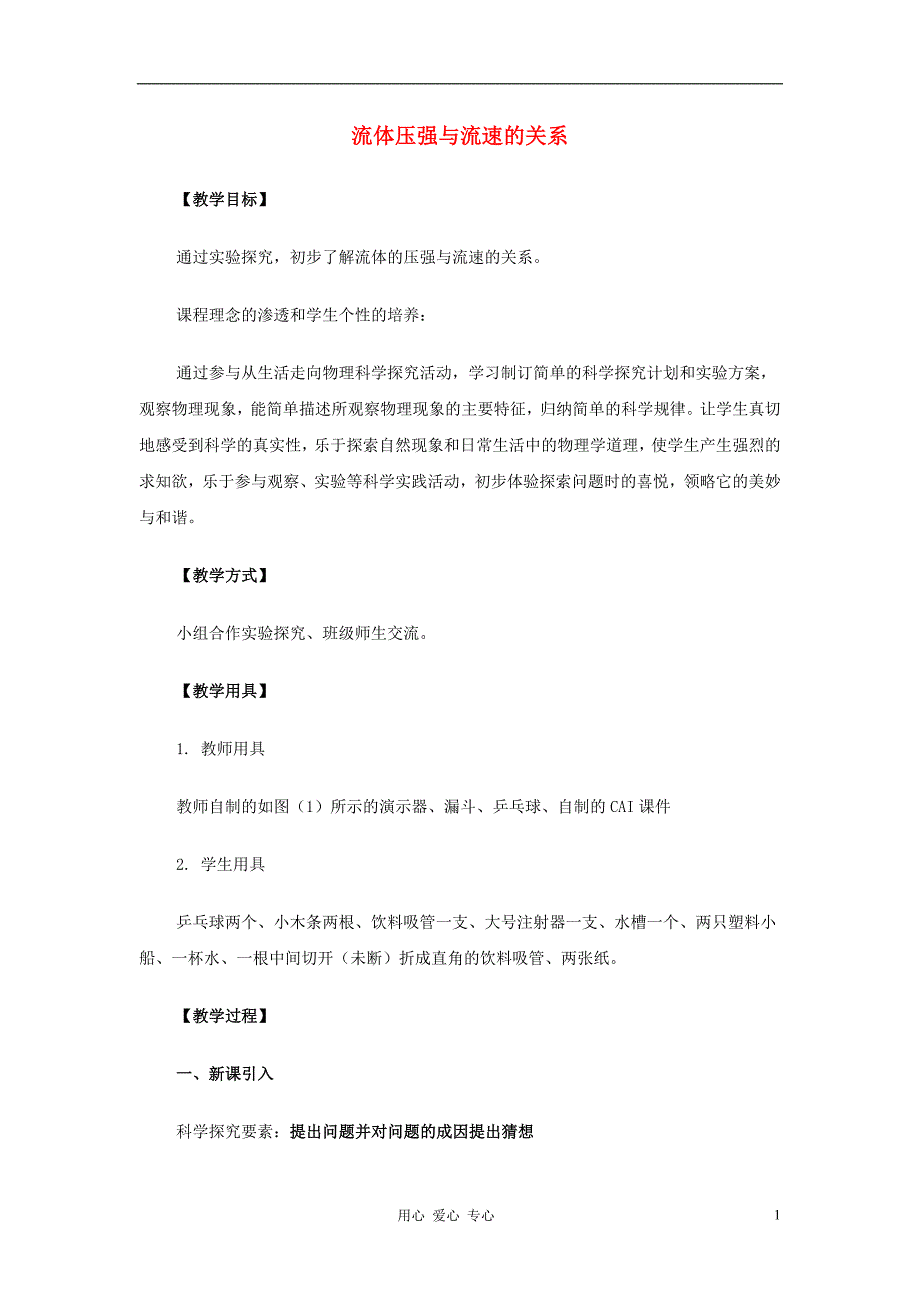 流体压强与流速的关系

【教学目标】

通过实验探究，初步了解流体的压强与流速的关系。

课程理念的渗透和学生个性的培养：

通过参与从生活走向物理科学探究活动，学习制订简单的科学探究计划和实验方案，观察物理现象，能简单描述所观察物理现象的主要特征，归纳简单的科学规律。让学生真切地感受到科学的真实性，乐于探索自然现象和日常生活中的物理学道理，使学生产生强烈的求知欲，乐于参与观察、实验等科学实践活动，初步体验探索问题时的喜悦，领略它的美妙与和谐。

【教学方式】

小组合作实验探究、班级师生交流。

【教学用具】

1. 教师用具

教师自制的如图（1）所示的演示器、漏斗、乒乓球、自制的CAI课件

2. 学生用具

乒乓球两个、小木条两根、饮料吸管一支、大号注射器一支、水槽一个、两只塑料小船、一杯水、一根中间切开（未断）折成直角的饮料吸管、两张纸。

【教学过程】

一、新课引入

科学探究要素：提出问题并对问题的成因提出猜想

用心 爱心 专心

1